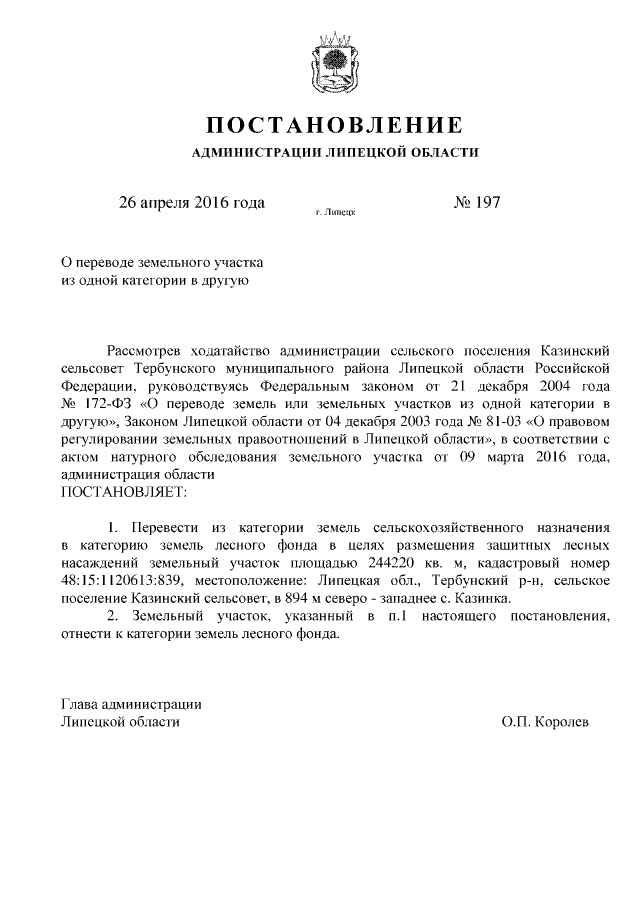 ПОСТАНОВЛЕНИЕ

АДМИНИСТРАЦИИ ЛИПЕЦКОЙ ОБЛАСТИ

26 апреля 2016 года

г. Липецк

№ 197

О переводе земельного участка из одной категории в другую

Рассмотрев ходатайство администрации сельского поселения Казинский сельсовет Тербунского муниципального района Липецкой области Российской Федерации, руководствуясь Федеральным законом от 21 декабря 2004 года № 172-ФЗ «О переводе земель или земельных участков из одной категории в другую», Законом Липецкой области от 04 декабря 2003 года № 81-03 «О правовом регулировании земельных правоотношений в Липецкой области», в соответствии с актом натурного обследования земельного участка от 09 марта 2016 года, администрация области
ПОСТАНОВЛЯЕТ:

1. Перевести из категории земель сельскохозяйственного назначения в категорию земель лесного фонда в целях размещения защитных лесных насаждений земельный участок площадью 244220 кв. м, кадастровый номер 48:15:1120613:839, местоположение: Липецкая обл., Тербунский р-н, сельское поселение Казинский сельсовет, в 894 м северо - западнее с. Казинка.

2. Земельный участок, указанный в п.1 настоящего постановления, отнести к категории земель лесного фонда.

Глава администрации
Липецкой области

О.П. Королев